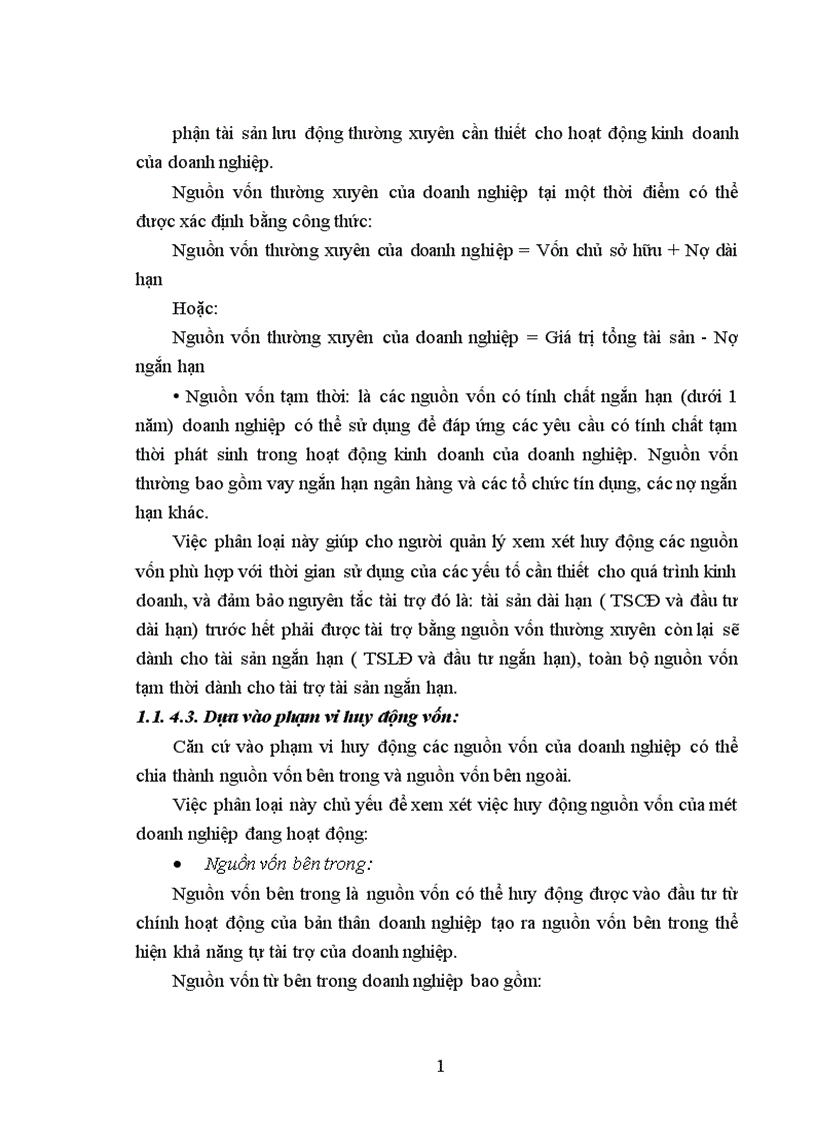 phận tài sản lưu động thường xuyên cần thiết cho hoạt động kinh doanh của doanh nghiệp.

Nguồn vốn thường xuyên của doanh nghiệp tại một thời điểm có thể được xác định bằng công thức:

Nguồn vốn thường xuyên của doanh nghiệp = Vốn chủ sở hữu + Nợ dài hạn

Hoặc:

Nguồn vốn thường xuyên của doanh nghiệp = Giá trị tổng tài sản - Nợ ngắn hạn

• Nguồn vốn tạm thời: là các nguồn vốn có tính chất ngắn hạn (dưới 1 năm) doanh nghiệp có thể sử dụng để đáp ứng các yêu cầu có tính chất tạm thời phát sinh trong hoạt động kinh doanh của doanh nghiệp. Nguồn vốn thường bao gồm vay ngắn hạn ngân hàng và các tổ chức tín dụng, các nợ ngắn hạn khác.

Việc phân loại này giúp cho người quản lý xem xét huy động các nguồn vốn phù hợp với thời gian sử dụng của các yếu tố cần thiết cho quá trình kinh doanh, và đảm bảo nguyên tắc tài trợ đó là: tài sản dài hạn ( TSCĐ và đầu tư dài hạn) trước hết phải được tài trợ bằng nguồn vốn thường xuyên còn lại sẽ dành cho tài sản ngắn hạn ( TSLĐ và đầu tư ngắn hạn), toàn bộ nguồn vốn tạm thời dành cho tài trợ tài sản ngắn hạn.

1.1. 4.3. Dựa vào phạm vi huy động vốn:

Căn cứ vào phạm vi huy động các nguồn vốn của doanh nghiệp có thể chia thành nguồn vốn bên trong và nguồn vốn bên ngoài.

Việc phân loại này chủ yếu để xem xét việc huy động nguồn vốn của mét doanh nghiệp đang hoạt động:

• Nguồn vốn bên trong:

Nguồn vốn bên trong là nguồn vốn có thể huy động được vào đầu tư từ chính hoạt động của bản thân doanh nghiệp tạo ra nguồn vốn bên trong thể hiện khả năng tự tài trợ của doanh nghiệp.

Nguồn vốn từ bên trong doanh nghiệp bao gồm:

1